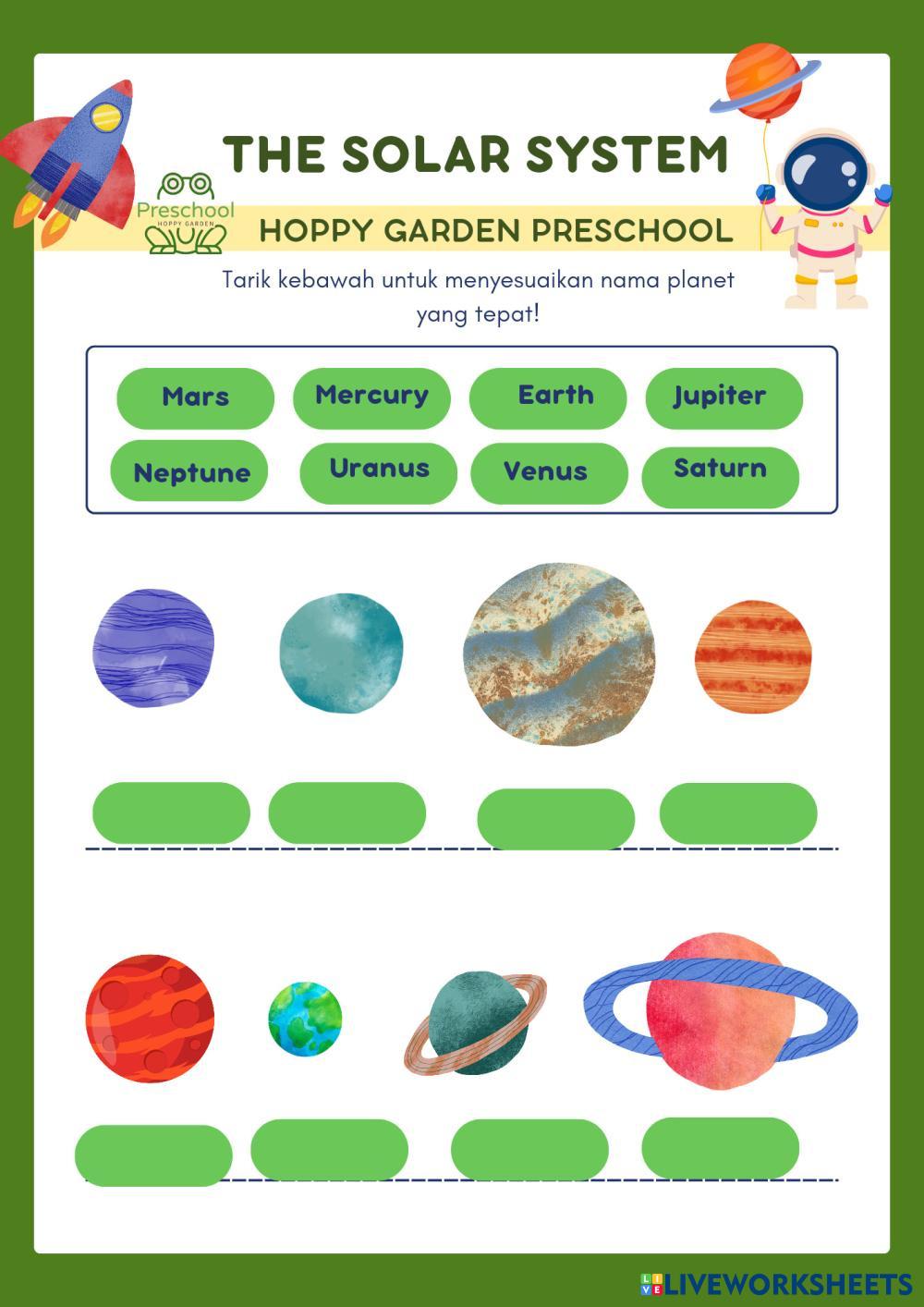 THE SOLAR SYSTEM

Preschool
HOPPY GARDEN

HOPPY GARDEN PRESCHOOL

Tarik kebawah untuk menyesuaikan nama planet yang tepat!

Mars
Mercury
Earth
Jupiter
Neptune
Uranus
Venus
Saturn

LIVEWORKSHEETS